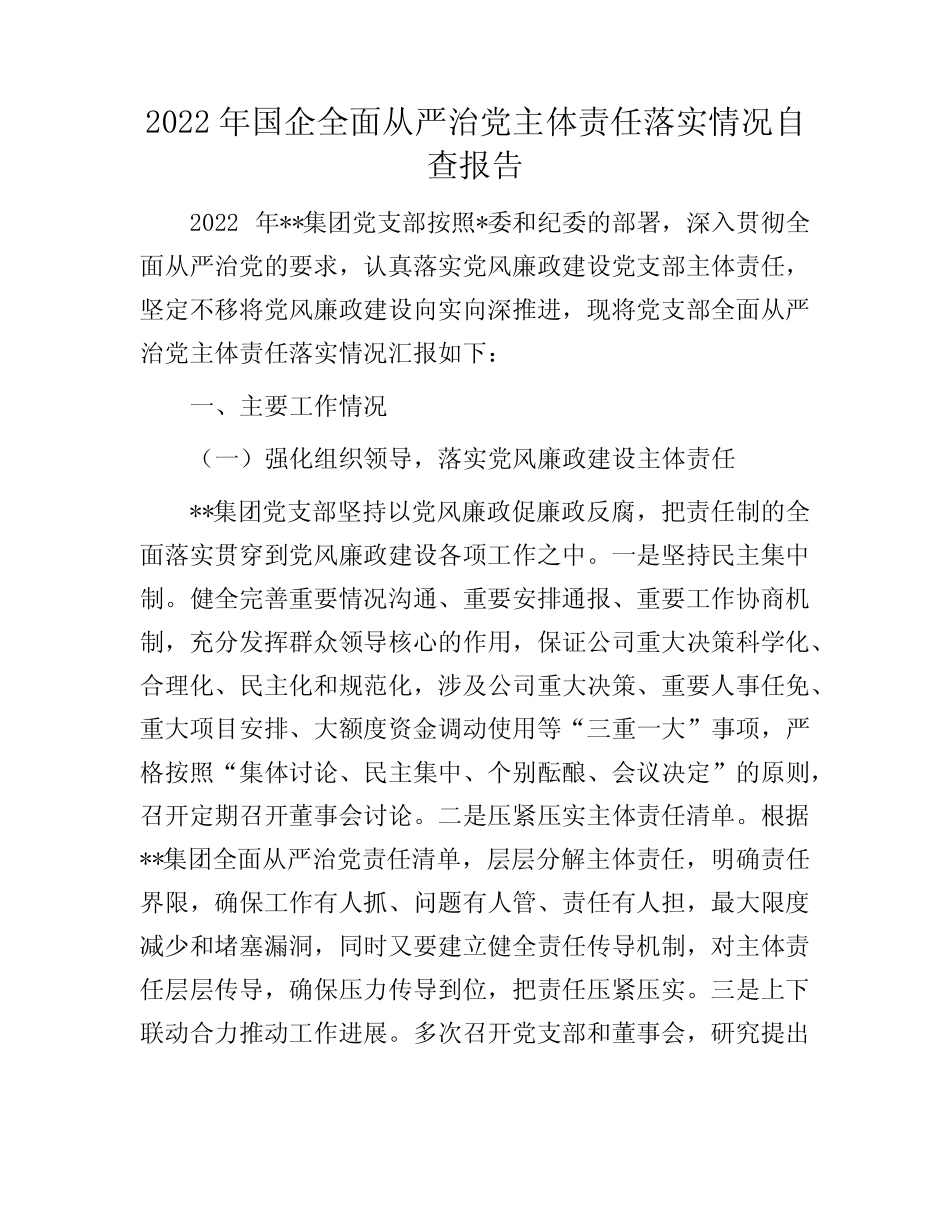 2022 年国企全面从严治党主体责任落实情况自查报告

2022 年**集团党支部按照*委和纪委的部署，深入贯彻全面从严治党的要求，认真落实党风廉政建设党支部主体责任，坚定不移将党风廉政建设向实向深推进，现将党支部全面从严治党主体责任落实情况汇报如下：

一、主要工作情况

（一）强化组织领导，落实党风廉政建设主体责任

**集团党支部坚持以党风廉政促廉政反腐，把责任制的全面落实贯穿到党风廉政建设各项工作之中。一是坚持民主集中制。健全完善重要情况沟通、重要安排通报、重要工作协商机制，充分发挥群众领导核心的作用，保证公司重大决策科学化、合理化、民主化和规范化，涉及公司重大决策、重要人事任免、重大项目安排、大额度资金调动使用等“三重一大”事项，严格按照“集体讨论、民主集中、个别酝酿、会议决定”的原则，召开定期召开董事会讨论。二是压紧压实主体责任清单。根据**集团全面从严治党责任清单，层层分解主体责任，明确责任界限，确保工作有人抓、问题有人管、责任有人担，最大限度减少和堵塞漏洞，同时又要建立健全责任传导机制，对主体责任层层传导，确保压力传导到位，把责任压紧压实。三是上下联动合力推动工作进展。多次召开党支部和董事会，研究提出